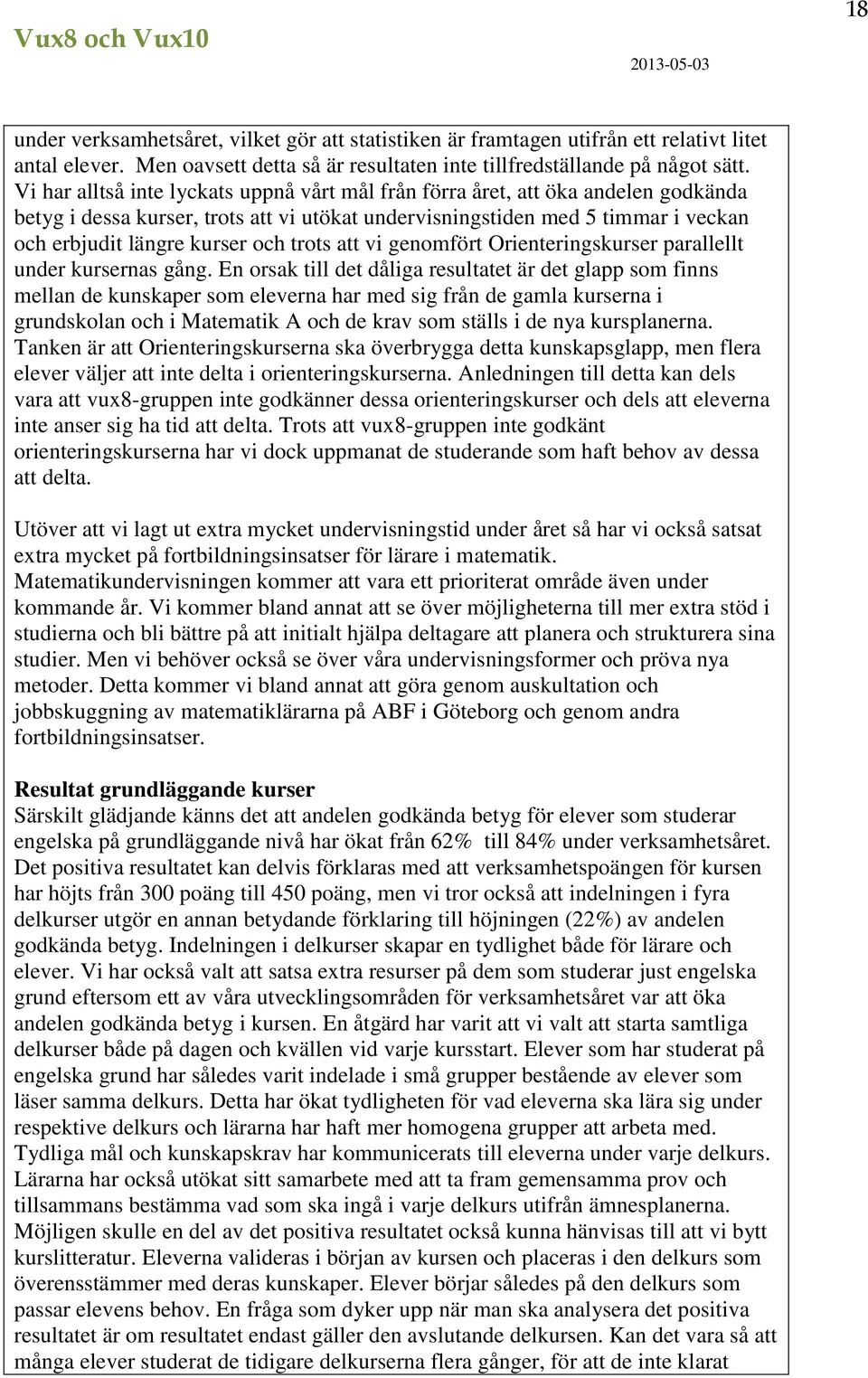 18

Vux8 och Vux10

2013-05-03

under verksamhetsåret, vilket gör att statistiken är framtagen utifrån ett relativt litet antal elever. Men oavsett detta så är resultaten inte tillfredställande på något sätt. Vi har alltså inte lyckats uppnå vårt mål från förra året, att öka andelen godkända betyg i dessa kurser, trots att vi utökat undervisningstiden med 5 timmar i veckan och erbjudit längre kurser och trots att vi genomfört Orienteringskurser parallellt under kursernas gång. En orsak till det dåliga resultatet är det glapp som finns mellan de kunskaper som eleverna har med sig från de gamla kurserna i grundskolan och i Matematik A och de krav som ställs i de nya kursplanerna. Tanken är att Orienteringskurserna ska överbrygga detta kunskapsglapp, men flera elever väljer att inte delta i orienteringskurserna. Anledningen till detta kan dels vara att vux8-gruppen inte godkänner dessa orienteringskurser och dels att eleverna inte anser sig ha tid att delta. Trots att vux8-gruppen inte godkänt orienteringskurserna har vi dock uppmanat de studerande som haft behov av dessa att delta.

Utöver att vi lagt ut extra mycket undervisningstid under året så har vi också satsat extra mycket på fortbildningsinsatser för lärare i matematik. Matematikundervisningen kommer att vara ett prioriterat område även under kommande år. Vi kommer bland annat att se över möjligheterna till mer extra stöd i studierna och bli bättre på att initialt hjälpa deltagare att planera och strukturera sina studier. Men vi behöver också se över våra undervisningsformer och pröva nya metoder. Detta kommer vi bland annat att göra genom auskultation och jobbskuggning av matematiklärarna på ABF i Göteborg och genom andra fortbildningsinsatser.

Resultat grundläggande kurser
Särskilt glädjande känns det att andelen godkända betyg för elever som studerar engelska på grundläggande nivå har ökat från 62% till 84% under verksamhetsåret. Det positiva resultatet kan delvis förklaras med att verksamhetspoängen för kursen har höjts från 300 poäng till 450 poäng, men vi tror också att indelningen i fyra delkurser utgör en annan betydande förklaring till höjningen (22%) av andelen godkända betyg. Indelningen i delkurser skapar en tydlighet både för lärare och elever. Vi har också valt att satsa extra resurser på dem som studerar just engelska grund eftersom ett av våra utvecklingsområden för verksamhetsåret var att öka andelen godkända betyg i kursen. En åtgärd har varit att vi valt att starta samtliga delkurser både på dagen och kvällen vid varje kursstart. Elever som har studerat på engelska grund har således varit indelade i små grupper bestående av elever som läser samma delkurs. Detta har ökat tydligheten för vad eleverna ska lära sig under respektive delkurs och lärarna har haft mer homogena grupper att arbeta med. Tydliga mål och kunskapskrav har kommunicerats till eleverna under varje delkurs. Lärarna har också utökat sitt samarbete med att ta fram gemensamma prov och tillsammans bestämma vad som ska ingå i varje delkurs utifrån ämnesplanerna. Möjligen skulle en del av det positiva resultatet också kunna hänvisas till att vi bytt kurslitteratur. Eleverna valideras i början av kursen och placeras i den delkurs som överensstämmer med deras kunskaper. Elever börjar således på den delkurs som passar elevens behov. En fråga som dyker upp när man ska analysera det positiva resultatet är om resultatet endast gäller den avslutande delkursen. Kan det vara så att många elever studerat de tidigare delkurserna flera gånger, för att de inte klarat